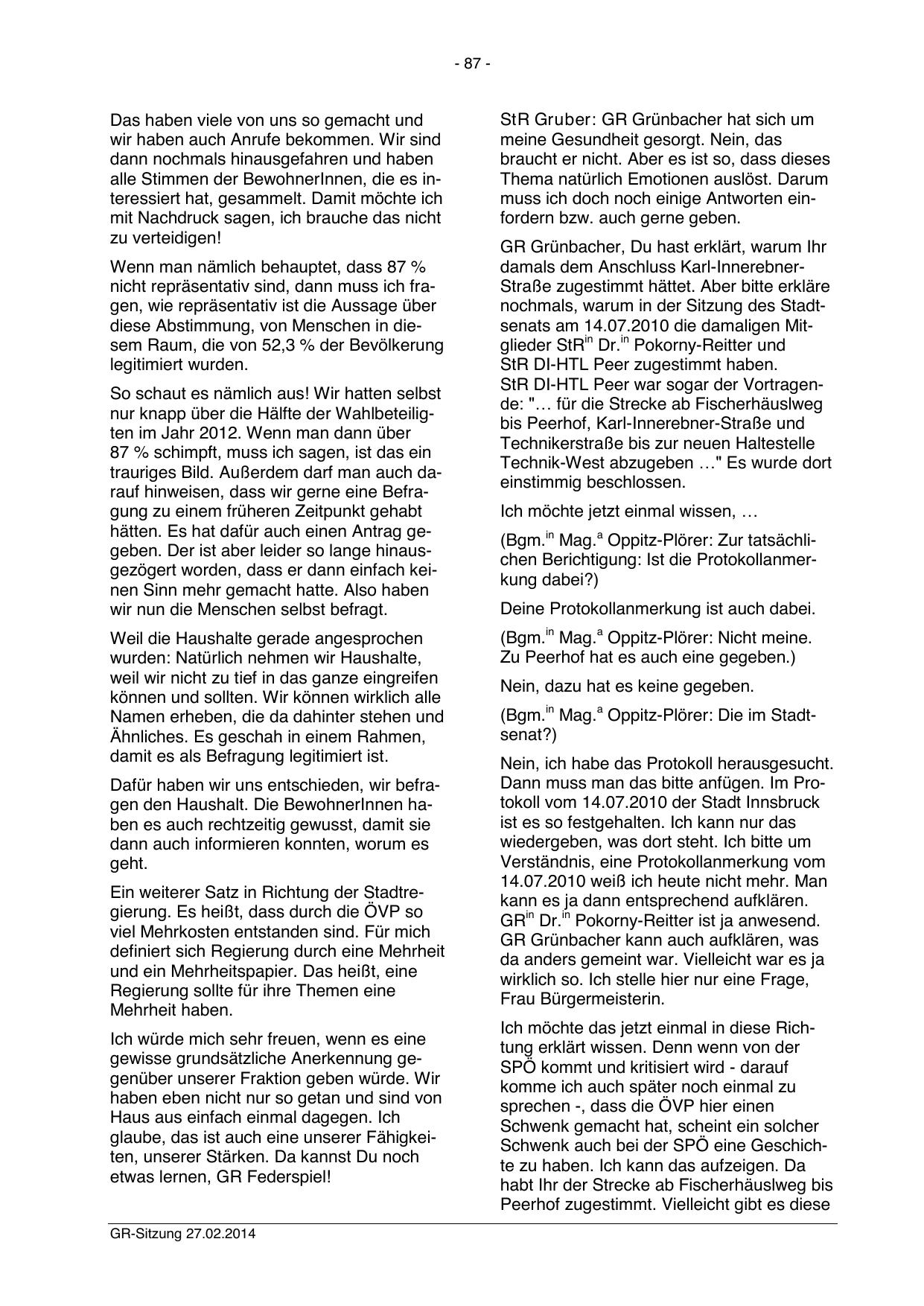 - 87 -

Das haben viele von uns so gemacht und wir haben auch Anrufe bekommen. Wir sind dann nochmals hinausgefahren und haben alle Stimmen der BewohnerInnen, die es interessiert hat, gesammelt. Damit möchte ich mit Nachdruck sagen, ich brauche das nicht zu verteidigen!

Wenn man nämlich behauptet, dass 87 % nicht repräsentativ sind, dann muss ich fragen, wie repräsentativ ist die Aussage über diese Abstimmung, von Menschen in diesem Raum, die von 52,3 % der Bevölkerung legitimiert wurden.

So schaut es nämlich aus! Wir hatten selbst nur knapp über die Hälfte der Wahlbeteiligten im Jahr 2012. Wenn man dann über 87 % schimpft, muss ich sagen, ist das ein trauriges Bild. Außerdem darf man auch darauf hinweisen, dass wir gerne eine Befragung zu einem früheren Zeitpunkt gehabt hätten. Es hat dafür auch einen Antrag gegeben. Der ist aber leider so lange hinausgezögert worden, dass er dann einfach keinen Sinn mehr gemacht hatte. Also haben wir nun die Menschen selbst befragt.

Weil die Haushalte gerade angesprochen wurden: Natürlich nehmen wir Haushalte, weil wir nicht zu tief in das ganze eingreifen können und sollten. Wir können wirklich alle Namen erheben, die da dahinter stehen und Ähnliches. Es geschah in einem Rahmen, damit es als Befragung legitimiert ist.

Dafür haben wir uns entschieden, wir befragen den Haushalt. Die BewohnerInnen haben es auch rechtzeitig gewusst, damit sie dann auch informieren konnten, worum es geht.

Ein weiterer Satz in Richtung der Stadtregierung. Es heißt, dass durch die ÖVP so viel Mehrkosten entstanden sind. Für mich definiert sich Regierung durch eine Mehrheit und ein Mehrheitspapier. Das heißt, eine Regierung sollte für ihre Themen eine Mehrheit haben.

Ich würde mich sehr freuen, wenn es eine gewisse grundsätzliche Anerkennung gegenüber unserer Fraktion geben würde. Wir haben eben nicht nur so getan und sind von Haus aus einfach einmal dagegen. Ich glaube, das ist auch eine unserer Fähigkeiten, unserer Stärken. Da kannst Du noch etwas lernen, GR Federspiel!

StR Gruber: GR Grünbacher hat sich um meine Gesundheit gesorgt. Nein, das braucht er nicht. Aber es ist so, dass dieses Thema natürlich Emotionen auslöst. Darum muss ich doch noch einige Antworten einfordern bzw. auch gerne geben.

GR Grünbacher, Du hast erklärt, warum Ihr damals dem Anschluss Karl-Innerebner-Straße zugestimmt hättet. Aber bitte erkläre nochmals, warum in der Sitzung des Stadtsenats am 14.07.2010 die damaligen Mitglieder StR$^{in}$ Dr.$^{in}$ Pokorny-Reitter und StR DI-HTL Peer zugestimmt haben. StR DI-HTL Peer war sogar der Vortragende: "… für die Strecke ab Fischerhäuslweg bis Peerhof, Karl-Innerebner-Straße und Technikerstraße bis zur neuen Haltestelle Technik-West abzugeben …" Es wurde dort einstimmig beschlossen.

Ich möchte jetzt einmal wissen, …

(Bgm.$^{in}$ Mag.$^{a}$ Oppitz-Plörer: Zur tatsächlichen Berichtigung: Ist die Protokollanmerkung dabei?)

Deine Protokollanmerkung ist auch dabei.

(Bgm.$^{in}$ Mag.$^{a}$ Oppitz-Plörer: Nicht meine. Zu Peerhof hat es auch eine gegeben.)

Nein, dazu hat es keine gegeben.

(Bgm.$^{in}$ Mag.$^{a}$ Oppitz-Plörer: Die im Stadtsenat?)

Nein, ich habe das Protokoll herausgesucht. Dann muss man das bitte anfügen. Im Protokoll vom 14.07.2010 der Stadt Innsbruck ist es so festgehalten. Ich kann nur das wiedergeben, was dort steht. Ich bitte um Verständnis, eine Protokollanmerkung vom 14.07.2010 weiß ich heute nicht mehr. Man kann es ja dann entsprechend aufklären. GR$^{in}$ Dr.$^{in}$ Pokorny-Reitter ist ja anwesend. GR Grünbacher kann auch aufklären, was da anders gemeint war. Vielleicht war es ja wirklich so. Ich stelle hier nur eine Frage, Frau Bürgermeisterin.

Ich möchte das jetzt einmal in diese Richtung erklärt wissen. Denn wenn von der SPÖ kommt und kritisiert wird - darauf komme ich auch später noch einmal zu sprechen -, dass die ÖVP hier einen Schwenk gemacht hat, scheint ein solcher Schwenk auch bei der SPÖ eine Geschichte zu haben. Ich kann das aufzeigen. Da habt Ihr der Strecke ab Fischerhäuslweg bis Peerhof zugestimmt. Vielleicht gibt es diese

GR-Sitzung 27.02.2014